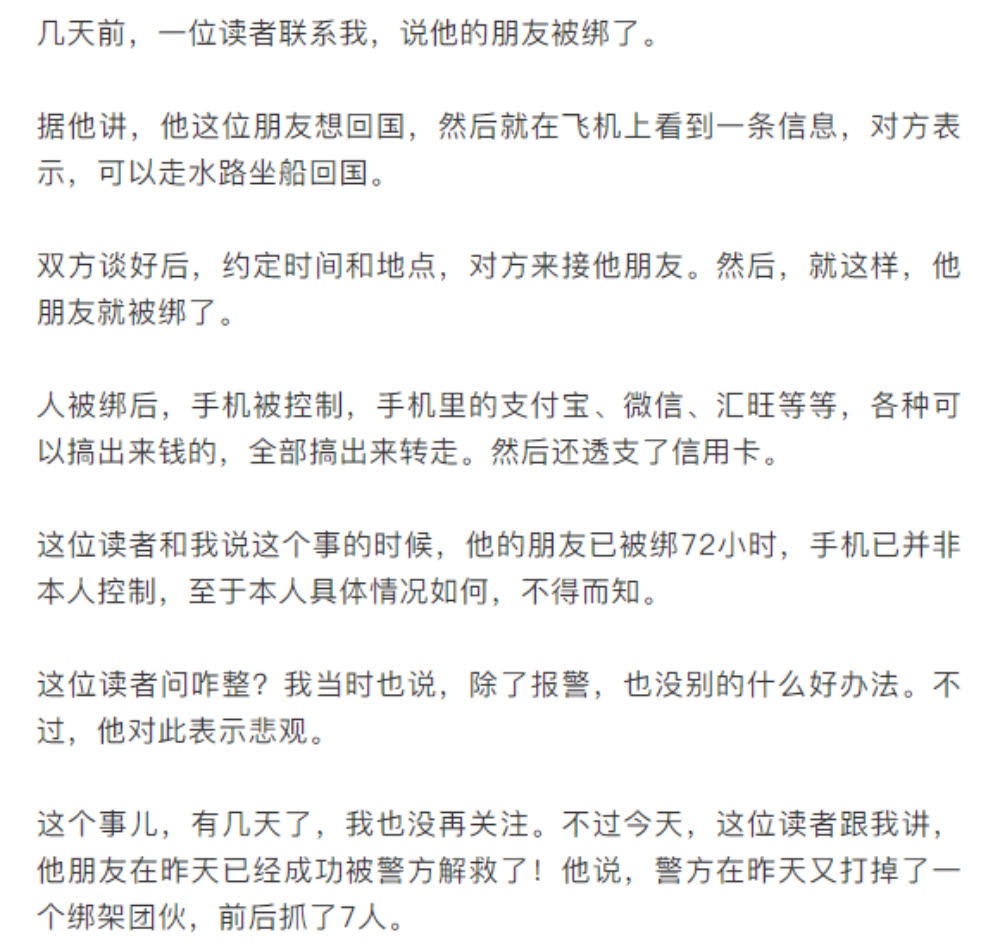 几天前，一位读者联系我，说他的朋友被绑了。

据他讲，他这位朋友想回国，然后就在飞机上看到一条信息，对方表示，可以走水路坐船回国。

双方谈好后，约定时间和地点，对方来接他朋友。然后，就这样，他朋友就被绑了。

人被绑后，手机被控制，手机里的支付宝、微信、汇旺等等，各种可以搞出来钱的，全部搞出来转走。然后还透支了信用卡。

这位读者和我说这个事的时候，他的朋友已被绑72小时，手机已并非本人控制，至于本人具体情况如何，不得而知。

这位读者问咋整？我当时也说，除了报警，也没别的什么好办法。不过，他对此表示悲观。

这个事儿，有几天了，我也没再关注。不过今天，这位读者跟我讲，他朋友在昨天已经成功被警方解救了！他说，警方在昨天又打掉了一个绑架团伙，前后抓了7人。